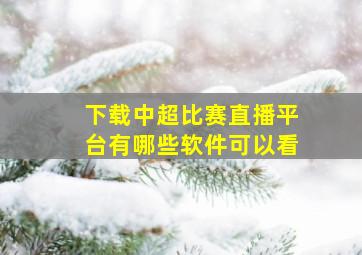 下载中超比赛直播平台有哪些软件可以看